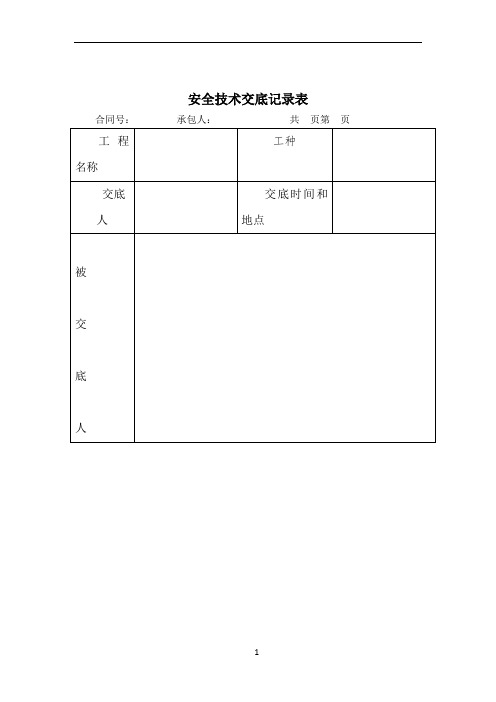 安全技术交底记录表

合同号：　　承包人：　　共　页第　页

| 工 程名称 | | 工种 | |
|---|---|---|---|
| 交底人 | | 交底时间和地点 | |
| 被交底人 | | | |

1